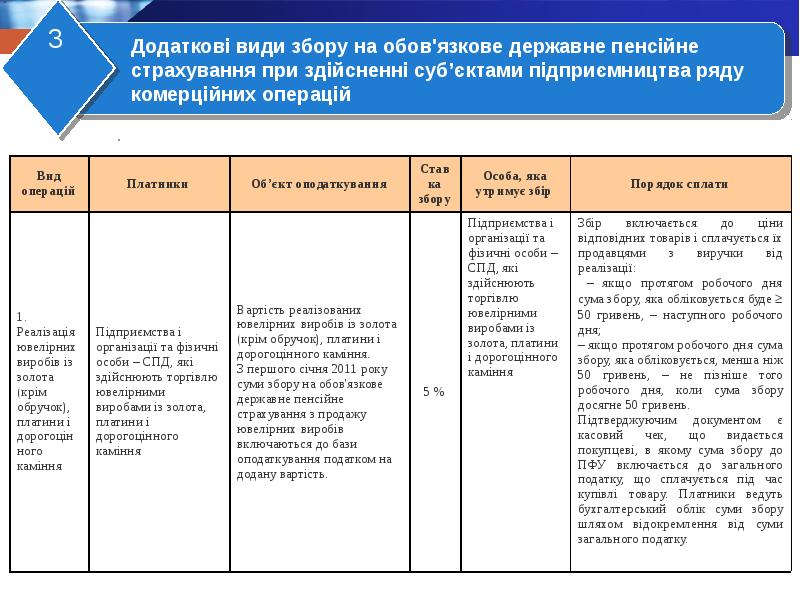 3

Додаткові види збору на обов'язкове державне пенсійне страхування при здійсненні суб'єктами підприємництва ряду комерційних операцій

| Вид операцій | Платники | Об'єкт оподаткування | Ставка збору | Особа, яка утримує збір | Порядок сплати |
|---|---|---|---|---|---|
| 1. Реалізація ювелірних виробів із золота (крім обручок), платини і дорогоцінного каміння | Підприємства і організації та фізичні особи – СПД, які здійснюють торгівлю ювелірними виробами із золота, платини і дорогоцінного каміння | Вартість реалізованих ювелірних виробів із золота (крім обручок), платини і дорогоцінного каміння. З першого січня 2011 року суми збору на обов'язкове державне пенсійне страхування з продажу ювелірних виробів включаються до бази оподаткування податком на додану вартість. | 5 % | Підприємства і організації та фізичні особи – СПД, які здійснюють торгівлю ювелірними виробами із золота, платини і дорогоцінного каміння | Збір включається до ціни відповідних товарів і сплачується їх продавцями з виручки від реалізації: – якщо протягом робочого дня сума збору, яка обліковується буде ≥ 50 гривень, – наступного робочого дня; – якщо протягом робочого дня сума збору, яка обліковується, менша ніж 50 гривень, – не пізніше того робочого дня, коли сума збору досягне 50 гривень. Підтверджуючим документом є касовий чек, що видається покупцеві, в якому сума збору до ПФУ включається до загального податку, що сплачується під час купівлі товару. Платники ведуть бухгалтерський облік суми збору шляхом відокремлення від суми загального податку. |